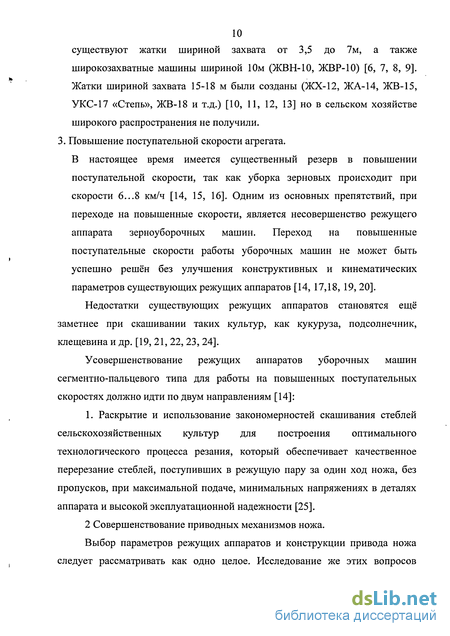 10

существуют жатки шириной захвата от 3,5 до 7м, а также широкозахватные машины шириной 10м (ЖВН-10, ЖВР-10) [6, 7, 8, 9]. Жатки шириной захвата 15-18 м были созданы (ЖХ-12, ЖА-14, ЖВ-15, УКС-17 «Степь», ЖВ-18 и т.д.) [10, 11, 12, 13] но в сельском хозяйстве широкого распространения не получили.

3. Повышение поступательной скорости агрегата.

В настоящее время имеется существенный резерв в повышении поступательной скорости, так как уборка зерновых происходит при скорости 6…8 км/ч [14, 15, 16]. Одним из основных препятствий, при переходе на повышенные скорости, является несовершенство режущего аппарата зерноуборочных машин. Переход на повышенные поступательные скорости работы уборочных машин не может быть успешно решён без улучшения конструктивных и кинематических параметров существующих режущих аппаратов [14, 17,18, 19, 20].

Недостатки существующих режущих аппаратов становятся ещё заметнее при скашивании таких культур, как кукуруза, подсолнечник, клещевина и др. [19, 21, 22, 23, 24].

Усовершенствование режущих аппаратов уборочных машин сегментно-пальцевого типа для работы на повышенных поступательных скоростях должно идти по двум направлениям [14]:

1. Раскрытие и использование закономерностей скашивания стеблей сельскохозяйственных культур для построения оптимального технологического процесса резания, который обеспечивает качественное перерезание стеблей, поступивших в режущую пару за один ход ножа, без пропусков, при максимальной подаче, минимальных напряжениях в деталях аппарата и высокой эксплуатационной надежности [25].

2 Совершенствование приводных механизмов ножа.

Выбор параметров режущих аппаратов и конструкции привода ножа следует рассматривать как одно целое. Исследование же этих вопросов

dsLib.net
библиотека диссертаций